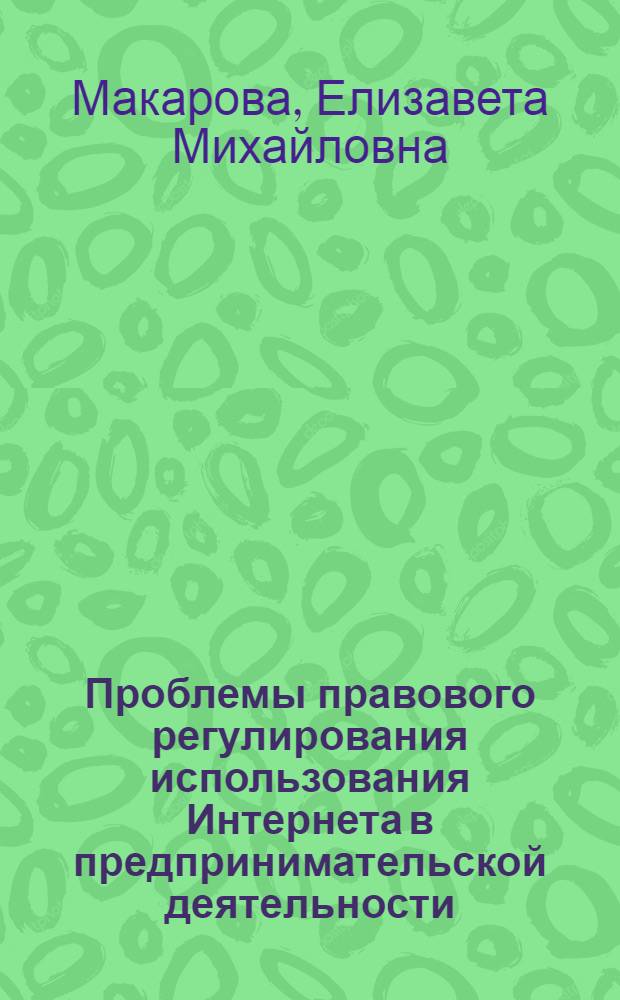 Макарова, Елизавета Михайловна

Проблемы правового регулирования использования Интернета в предпринимательской деятельности